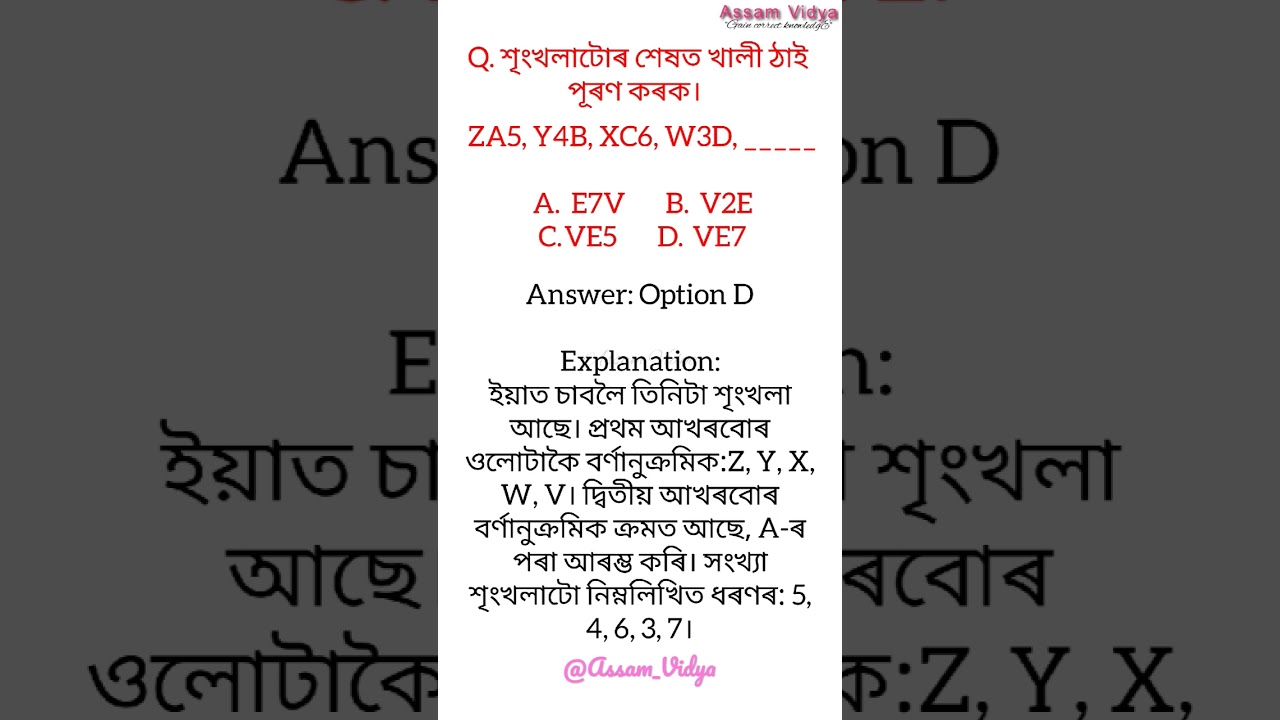 Assam Vidya
"Gain correct knowledge"

Q. শৃংখলাটোৰ শেষত খালী ঠাই পূৰণ কৰক।

ZA5, Y4B, XC6, W3D, _____

A. E7V B. V2E
C. VE5 D. VE7

Answer: Option D

Explanation:
ইয়াত চাবলৈ তিনিটা শৃংখলা আছে। প্ৰথম আখৰবোৰ ওলোটাকৈ বৰ্ণানুক্ৰমিক:Z, Y, X, W, V। দ্বিতীয় আখৰবোৰ বৰ্ণানুক্ৰমিক ক্ৰমত আছে, A-ৰ পৰা আৰম্ভ কৰি। সংখ্যা শৃংখলাটো নিম্নলিখিত ধৰণৰ: 5, 4, 6, 3, 7।

@Assam_Vidya